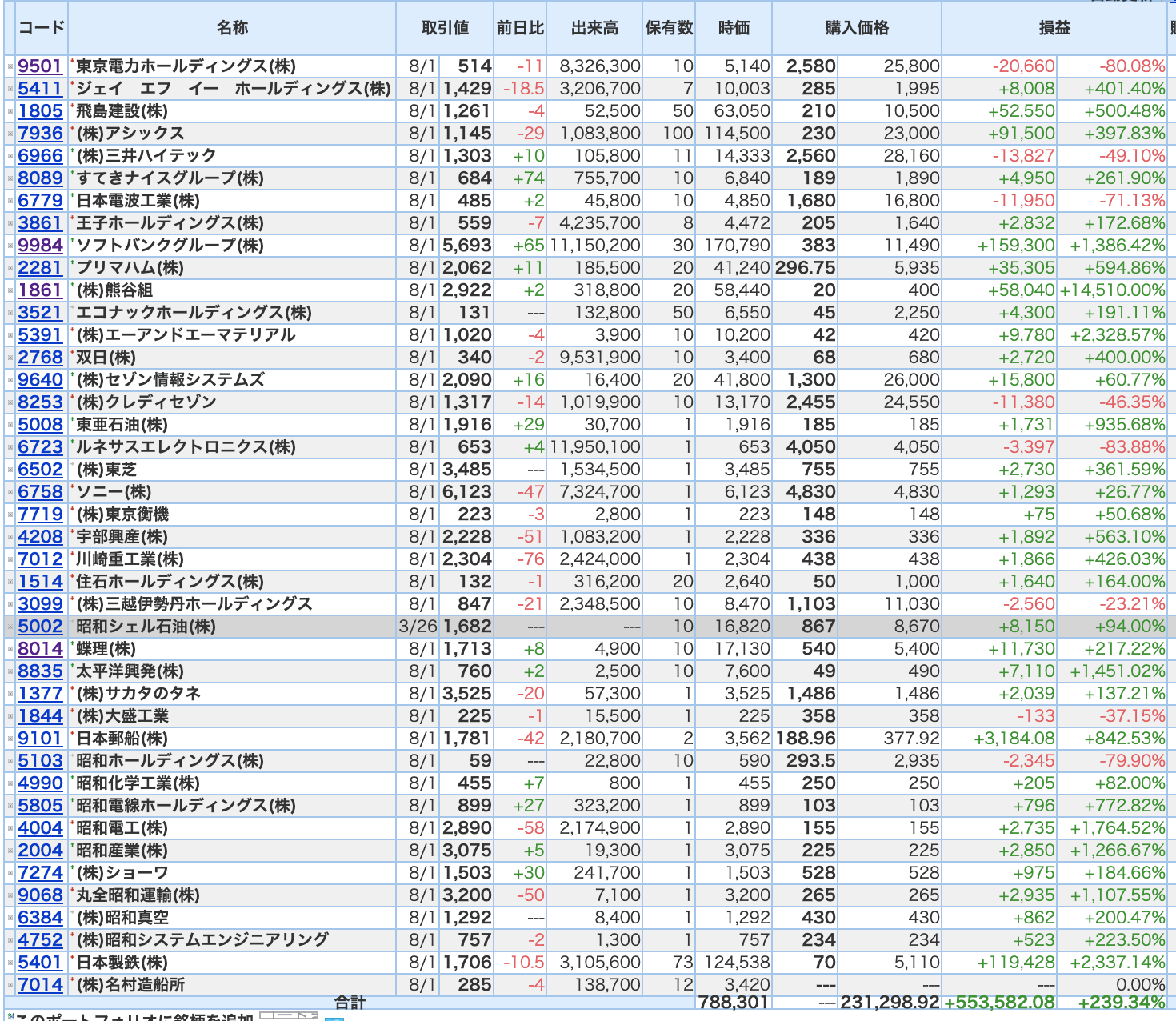 | コード | 名称 | 取引値 | | 前日比 | 出来高 | 保有数 | 時価 | 購入価格 | | 損益 | |
|---|---|---|---|---|---|---|---|---|---|---|---|
| 9501 | 東京電力ホールディングス(株) | 8/1 | 514 | -11 | 8,326,300 | 10 | 5,140 | 2,580 | 25,800 | -20,660 | -80.08% |
| 5411 | ジェイ エフ イー ホールディングス(株) | 8/1 | 1,429 | -18.5 | 3,206,700 | 7 | 10,003 | 285 | 1,995 | +8,008 | +401.40% |
| 1805 | 飛島建設(株) | 8/1 | 1,261 | -4 | 52,500 | 50 | 63,050 | 210 | 10,500 | +52,550 | +500.48% |
| 7936 | (株)アシックス | 8/1 | 1,145 | -29 | 1,083,800 | 100 | 114,500 | 230 | 23,000 | +91,500 | +397.83% |
| 6966 | (株)三井ハイテック | 8/1 | 1,303 | +10 | 105,800 | 11 | 14,333 | 2,560 | 28,160 | -13,827 | -49.10% |
| 8089 | すてきナイスグループ(株) | 8/1 | 684 | +74 | 755,700 | 10 | 6,840 | 189 | 1,890 | +4,950 | +261.90% |
| 6779 | 日本電波工業(株) | 8/1 | 485 | +2 | 45,800 | 10 | 4,850 | 1,680 | 16,800 | -11,950 | -71.13% |
| 3861 | 王子ホールディングス(株) | 8/1 | 559 | -7 | 4,235,700 | 8 | 4,472 | 205 | 1,640 | +2,832 | +172.68% |
| 9984 | ソフトバンクグループ(株) | 8/1 | 5,693 | +65 | 11,150,200 | 30 | 170,790 | 383 | 11,490 | +159,300 | +1,386.42% |
| 2281 | プリマハム(株) | 8/1 | 2,062 | +11 | 185,500 | 20 | 41,240 | 296.75 | 5,935 | +35,305 | +594.86% |
| 1861 | (株)熊谷組 | 8/1 | 2,922 | +2 | 318,800 | 20 | 58,440 | 20 | 400 | +58,040 | +14,510.00% |
| 3521 | エコナックホールディングス(株) | 8/1 | 131 | --- | 132,800 | 50 | 6,550 | 45 | 2,250 | +4,300 | +191.11% |
| 5391 | (株)エーアンドエーマテリアル | 8/1 | 1,020 | -4 | 3,900 | 10 | 10,200 | 42 | 420 | +9,780 | +2,328.57% |
| 2768 | 双日(株) | 8/1 | 340 | -2 | 9,531,900 | 10 | 3,400 | 68 | 680 | +2,720 | +400.00% |
| 9640 | (株)セゾン情報システムズ | 8/1 | 2,090 | +16 | 16,400 | 20 | 41,800 | 1,300 | 26,000 | +15,800 | +60.77% |
| 8253 | (株)クレディセゾン | 8/1 | 1,317 | -14 | 1,019,900 | 10 | 13,170 | 2,455 | 24,550 | -11,380 | -46.35% |
| 5008 | 東亜石油(株) | 8/1 | 1,916 | +29 | 30,700 | 1 | 1,916 | 185 | 185 | +1,731 | +935.68% |
| 6723 | ルネサスエレクトロニクス(株) | 8/1 | 653 | +4 | 11,950,100 | 1 | 653 | 4,050 | 4,050 | -3,397 | -83.88% |
| 6502 | (株)東芝 | 8/1 | 3,485 | --- | 1,534,500 | 1 | 3,485 | 755 | 755 | +2,730 | +361.59% |
| 6758 | ソニー(株) | 8/1 | 6,123 | -47 | 7,324,700 | 1 | 6,123 | 4,830 | 4,830 | +1,293 | +26.77% |
| 7719 | (株)東京衡機 | 8/1 | 223 | -3 | 2,800 | 1 | 223 | 148 | 148 | +75 | +50.68% |
| 4208 | 宇部興産(株) | 8/1 | 2,228 | -51 | 1,083,200 | 1 | 2,228 | 336 | 336 | +1,892 | +563.10% |
| 7012 | 川崎重工業(株) | 8/1 | 2,304 | -76 | 2,424,000 | 1 | 2,304 | 438 | 438 | +1,866 | +426.03% |
| 1514 | 住石ホールディングス(株) | 8/1 | 132 | -1 | 316,200 | 20 | 2,640 | 50 | 1,000 | +1,640 | +164.00% |
| 3099 | (株)三越伊勢丹ホールディングス | 8/1 | 847 | -21 | 2,348,500 | 10 | 8,470 | 1,103 | 11,030 | -2,560 | -23.21% |
| 5002 | 昭和シェル石油(株) | 3/26 | 1,682 | --- | --- | 10 | 16,820 | 867 | 8,670 | +8,150 | +94.00% |
| 8014 | 蝶理(株) | 8/1 | 1,713 | +8 | 4,900 | 10 | 17,130 | 540 | 5,400 | +11,730 | +217.22% |
| 8835 | 太平洋興発(株) | 8/1 | 760 | +2 | 2,500 | 10 | 7,600 | 49 | 490 | +7,110 | +1,451.02% |
| 1377 | (株)サカタのタネ | 8/1 | 3,525 | -20 | 57,300 | 1 | 3,525 | 1,486 | 1,486 | +2,039 | +137.21% |
| 1844 | (株)大盛工業 | 8/1 | 225 | -1 | 15,500 | 1 | 225 | 358 | 358 | -133 | -37.15% |
| 9101 | 日本郵船(株) | 8/1 | 1,781 | -42 | 2,180,700 | 2 | 3,562 | 188.96 | 377.92 | +3,184.08 | +842.53% |
| 5103 | 昭和ホールディングス(株) | 8/1 | 59 | --- | 22,800 | 10 | 590 | 293.5 | 2,935 | -2,345 | -79.90% |
| 4990 | 昭和化学工業(株) | 8/1 | 455 | +7 | 800 | 1 | 455 | 250 | 250 | +205 | +82.00% |
| 5805 | 昭和電線ホールディングス(株) | 8/1 | 899 | +27 | 323,200 | 1 | 899 | 103 | 103 | +796 | +772.82% |
| 4004 | 昭和電工(株) | 8/1 | 2,890 | -58 | 2,174,900 | 1 | 2,890 | 155 | 155 | +2,735 | +1,764.52% |
| 2004 | 昭和産業(株) | 8/1 | 3,075 | +5 | 19,300 | 1 | 3,075 | 225 | 225 | +2,850 | +1,266.67% |
| 7274 | (株)ショーワ | 8/1 | 1,503 | +30 | 241,700 | 1 | 1,503 | 528 | 528 | +975 | +184.66% |
| 9068 | 丸全昭和運輸(株) | 8/1 | 3,200 | -50 | 7,100 | 1 | 3,200 | 265 | 265 | +2,935 | +1,107.55% |
| 6384 | (株)昭和真空 | 8/1 | 1,292 | --- | 8,400 | 1 | 1,292 | 430 | 430 | +862 | +200.47% |
| 4752 | (株)昭和システムエンジニアリング | 8/1 | 757 | -2 | 1,300 | 1 | 757 | 234 | 234 | +523 | +223.50% |
| 5401 | 日本製鉄(株) | 8/1 | 1,706 | -10.5 | 3,105,600 | 73 | 124,538 | 70 | 5,110 | +119,428 | +2,337.14% |
| 7014 | (株)名村造船所 | 8/1 | 285 | -4 | 138,700 | 12 | 3,420 | --- | --- | --- | 0.00% |
| | 合計 | | | | | | 788,301 | --- | 231,298.92 | +553,582.08 | +239.34% |

このポートフォリオに銘柄を追加